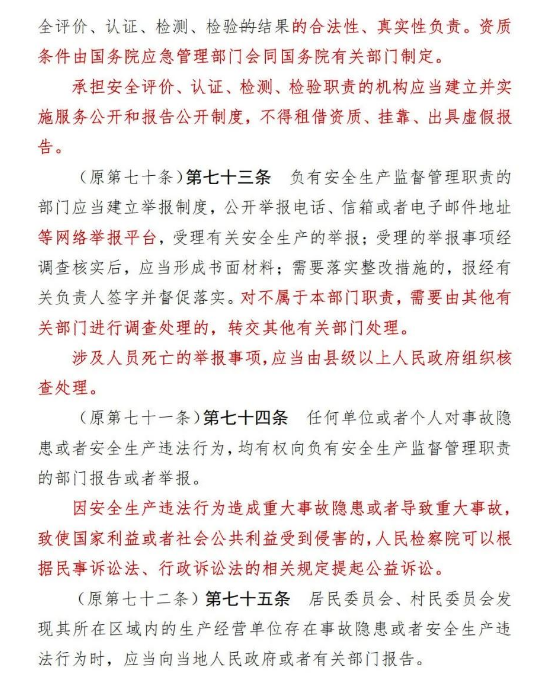 全评价、认证、检测、检验的结果的合法性、真实性负责。资质条件由国务院应急管理部门会同国务院有关部门制定。

承担安全评价、认证、检测、检验职责的机构应当建立并实施服务公开和报告公开制度，不得租借资质、挂靠、出具虚假报告。

（原第七十条）第七十三条　负有安全生产监督管理职责的部门应当建立举报制度，公开举报电话、信箱或者电子邮件地址等网络举报平台，受理有关安全生产的举报；受理的举报事项经调查核实后，应当形成书面材料；需要落实整改措施的，报经有关负责人签字并督促落实。对不属于本部门职责，需要由其他有关部门进行调查处理的，转交其他有关部门处理。

涉及人员死亡的举报事项，应当由县级以上人民政府组织核查处理。

（原第七十一条）第七十四条　任何单位或者个人对事故隐患或者安全生产违法行为，均有权向负有安全生产监督管理职责的部门报告或者举报。

因安全生产违法行为造成重大事故隐患或者导致重大事故，致使国家利益或者社会公共利益受到侵害的，人民检察院可以根据民事诉讼法、行政诉讼法的相关规定提起公益诉讼。

（原第七十二条）第七十五条　居民委员会、村民委员会发现其所在区域内的生产经营单位存在事故隐患或者安全生产违法行为时，应当向当地人民政府或者有关部门报告。